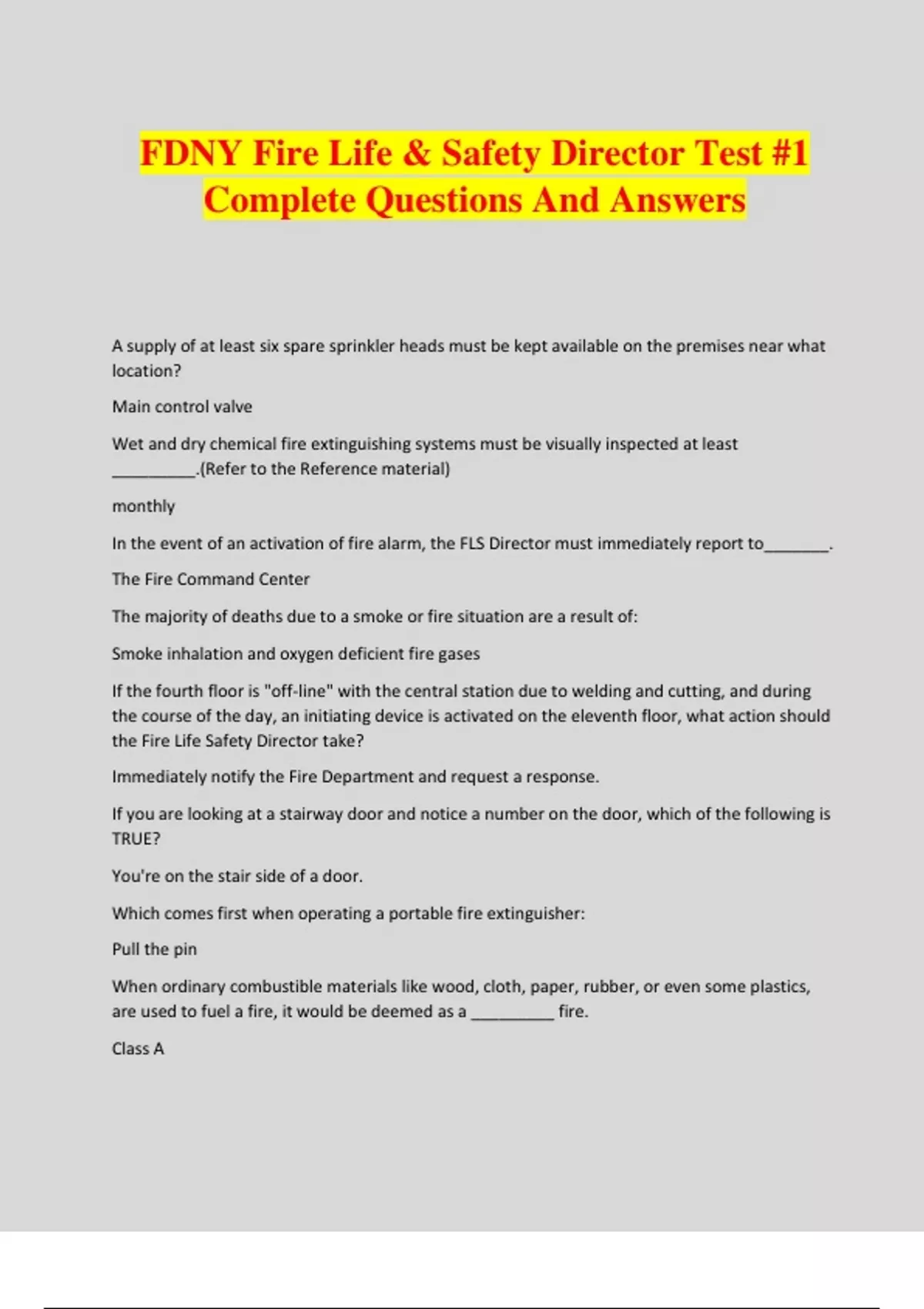 FDNY Fire Life & Safety Director Test #1 Complete Questions And Answers

A supply of at least six spare sprinkler heads must be kept available on the premises near what location?

Main control valve

Wet and dry chemical fire extinguishing systems must be visually inspected at least __________.(Refer to the Reference material)

monthly

In the event of an activation of fire alarm, the FLS Director must immediately report to________.

The Fire Command Center

The majority of deaths due to a smoke or fire situation are a result of:

Smoke inhalation and oxygen deficient fire gases

If the fourth floor is "off-line" with the central station due to welding and cutting, and during the course of the day, an initiating device is activated on the eleventh floor, what action should the Fire Life Safety Director take?

Immediately notify the Fire Department and request a response.

If you are looking at a stairway door and notice a number on the door, which of the following is TRUE?

You're on the stair side of a door.

Which comes first when operating a portable fire extinguisher:

Pull the pin

When ordinary combustible materials like wood, cloth, paper, rubber, or even some plastics, are used to fuel a fire, it would be deemed as a __________ fire.

Class A